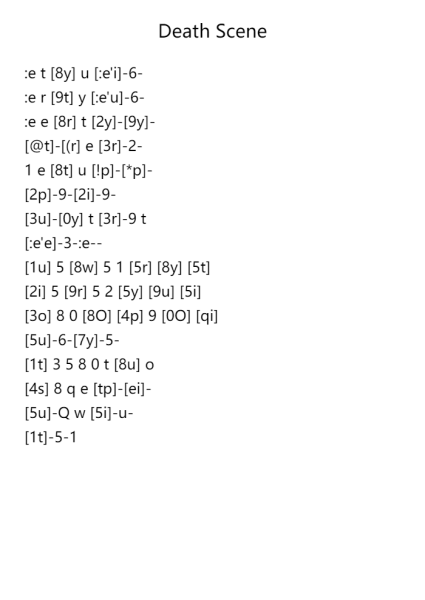 Death Scene

:e t [8y] u [:e'i]-6-
:e r [9t] y [:e'u]-6-
:e e [8r] t [2y]-[9y]-
[@t]-[(r] e [3r]-2-
1 e [8t] u [!p]-[*p]-
[2p]-9-[2i]-9-
[3u]-[0y] t [3r]-9 t
[:e'e]-3-:e--
[1u] 5 [8w] 5 1 [5r] [8y] [5t]
[2i] 5 [9r] 5 2 [5y] [9u] [5i]
[3o] 8 0 [8O] [4p] 9 [0O] [qi]
[5u]-6-[7y]-5-
[1t] 3 5 8 0 t [8u] o
[4s] 8 q e [tp]-[ei]-
[5u]-Q w [5i]-u-
[1t]-5-1